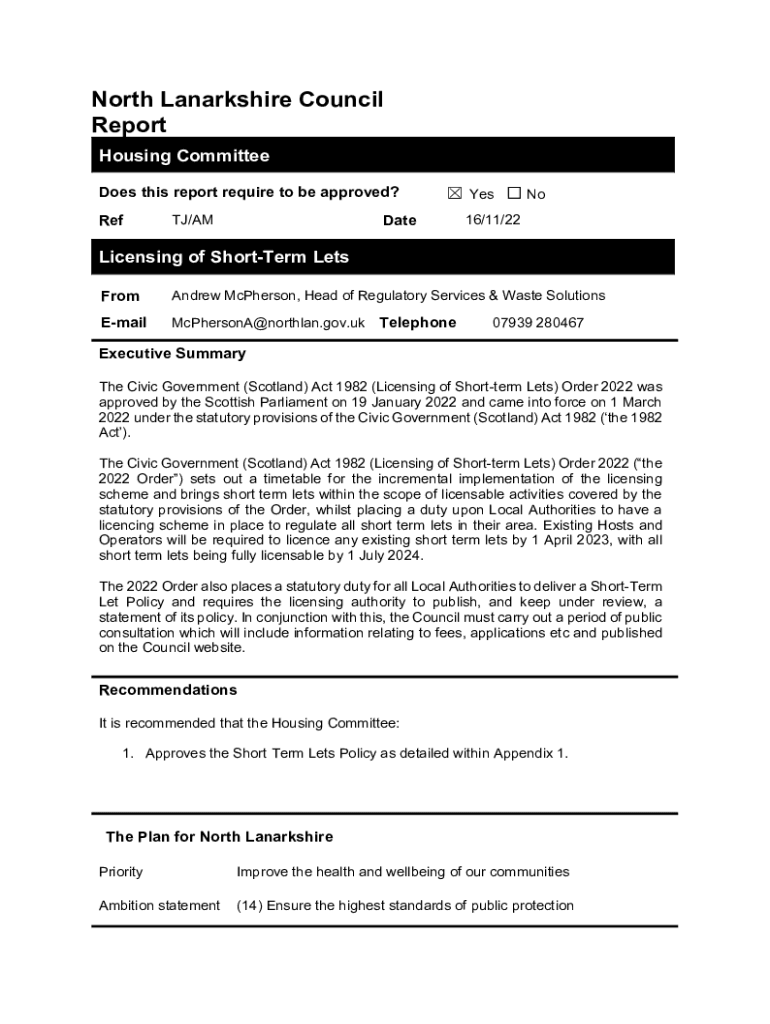 North Lanarkshire Council
Report

Housing Committee

Does this report require to be approved? ☒ Yes ☐ No

Ref TJ/AM Date 16/11/22

Licensing of Short-Term Lets

From Andrew McPherson, Head of Regulatory Services & Waste Solutions

E-mail McPhersonA@northlan.gov.uk Telephone 07939 280467

Executive Summary

The Civic Government (Scotland) Act 1982 (Licensing of Short-term Lets) Order 2022 was approved by the Scottish Parliament on 19 January 2022 and came into force on 1 March 2022 under the statutory provisions of the Civic Government (Scotland) Act 1982 ('the 1982 Act').

The Civic Government (Scotland) Act 1982 (Licensing of Short-term Lets) Order 2022 ("the 2022 Order") sets out a timetable for the incremental implementation of the licensing scheme and brings short term lets within the scope of licensable activities covered by the statutory provisions of the Order, whilst placing a duty upon Local Authorities to have a licencing scheme in place to regulate all short term lets in their area. Existing Hosts and Operators will be required to licence any existing short term lets by 1 April 2023, with all short term lets being fully licensable by 1 July 2024.

The 2022 Order also places a statutory duty for all Local Authorities to deliver a Short-Term Let Policy and requires the licensing authority to publish, and keep under review, a statement of its policy. In conjunction with this, the Council must carry out a period of public consultation which will include information relating to fees, applications etc and published on the Council website.

Recommendations

It is recommended that the Housing Committee:

1. Approves the Short Term Lets Policy as detailed within Appendix 1.

The Plan for North Lanarkshire

Priority Improve the health and wellbeing of our communities

Ambition statement (14) Ensure the highest standards of public protection